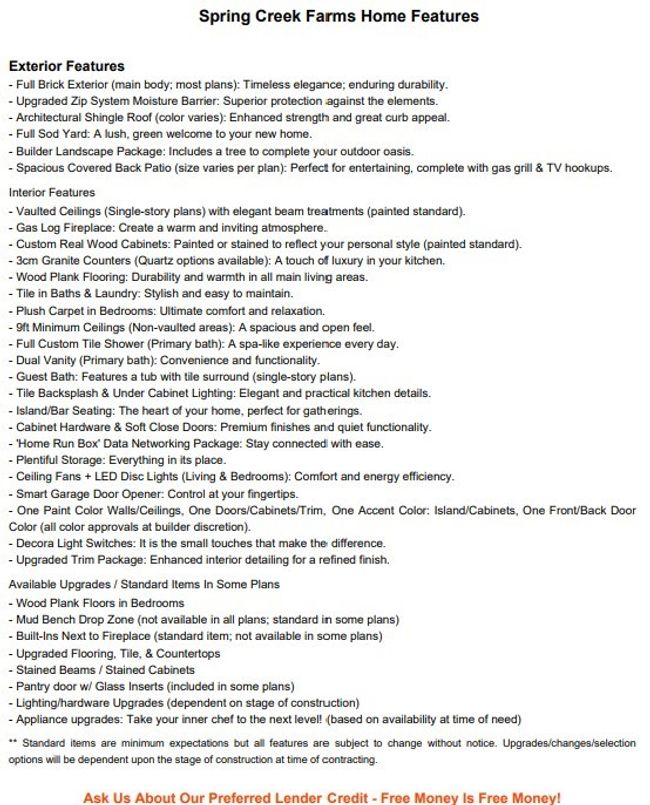 Spring Creek Farms Home Features

Exterior Features
- Full Brick Exterior (main body; most plans): Timeless elegance; enduring durability.
- Upgraded Zip System Moisture Barrier: Superior protection against the elements.
- Architectural Shingle Roof (color varies): Enhanced strength and great curb appeal.
- Full Sod Yard: A lush, green welcome to your new home.
- Builder Landscape Package: Includes a tree to complete your outdoor oasis.
- Spacious Covered Back Patio (size varies per plan): Perfect for entertaining, complete with gas grill & TV hookups.

Interior Features
- Vaulted Ceilings (Single-story plans) with elegant beam treatments (painted standard).
- Gas Log Fireplace: Create a warm and inviting atmosphere.
- Custom Real Wood Cabinets: Painted or stained to reflect your personal style (painted standard).
- 3cm Granite Counters (Quartz options available): A touch of luxury in your kitchen.
- Wood Plank Flooring: Durability and warmth in all main living areas.
- Tile in Baths & Laundry: Stylish and easy to maintain.
- Plush Carpet in Bedrooms: Ultimate comfort and relaxation.
- 9ft Minimum Ceilings (Non-vaulted areas): A spacious and open feel.
- Full Custom Tile Shower (Primary bath): A spa-like experience every day.
- Dual Vanity (Primary bath): Convenience and functionality.
- Guest Bath: Features a tub with tile surround (single-story plans).
- Tile Backsplash & Under Cabinet Lighting: Elegant and practical kitchen details.
- Island/Bar Seating: The heart of your home, perfect for gatherings.
- Cabinet Hardware & Soft Close Doors: Premium finishes and quiet functionality.
- 'Home Run Box' Data Networking Package: Stay connected with ease.
- Plentiful Storage: Everything in its place.
- Ceiling Fans + LED Disc Lights (Living & Bedrooms): Comfort and energy efficiency.
- Smart Garage Door Opener: Control at your fingertips.
- One Paint Color Walls/Ceilings, One Doors/Cabinets/Trim, One Accent Color: Island/Cabinets, One Front/Back Door Color (all color approvals at builder discretion).
- Decora Light Switches: It is the small touches that make the difference.
- Upgraded Trim Package: Enhanced interior detailing for a refined finish.

Available Upgrades / Standard Items In Some Plans
- Wood Plank Floors in Bedrooms
- Mud Bench Drop Zone (not available in all plans; standard in some plans)
- Built-Ins Next to Fireplace (standard item; not available in some plans)
- Upgraded Flooring, Tile, & Countertops
- Stained Beams / Stained Cabinets
- Pantry door w/ Glass Inserts (included in some plans)
- Lighting/hardware Upgrades (dependent on stage of construction)
- Appliance upgrades: Take your inner chef to the next level! (based on availability at time of need)

** Standard items are minimum expectations but all features are subject to change without notice. Upgrades/changes/selection options will be dependent upon the stage of construction at time of contracting.

Ask Us About Our Preferred Lender Credit - Free Money Is Free Money!